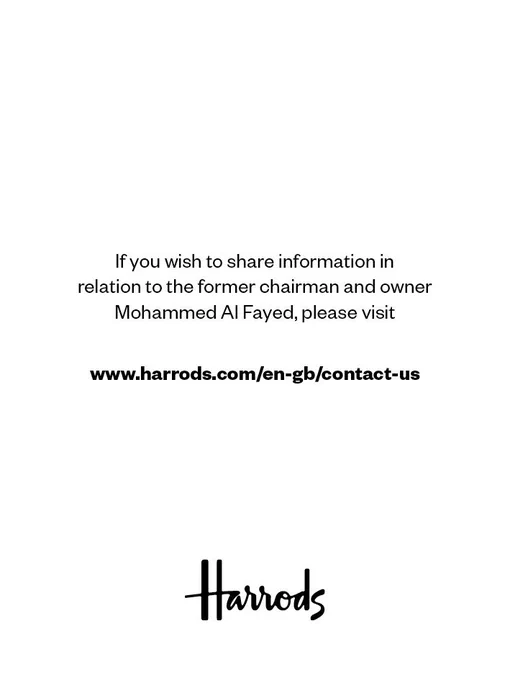 If you wish to share information in relation to the former chairman and owner Mohammed Al Fayed, please visit

www.harrods.com/en-gb/contact-us

Harrods